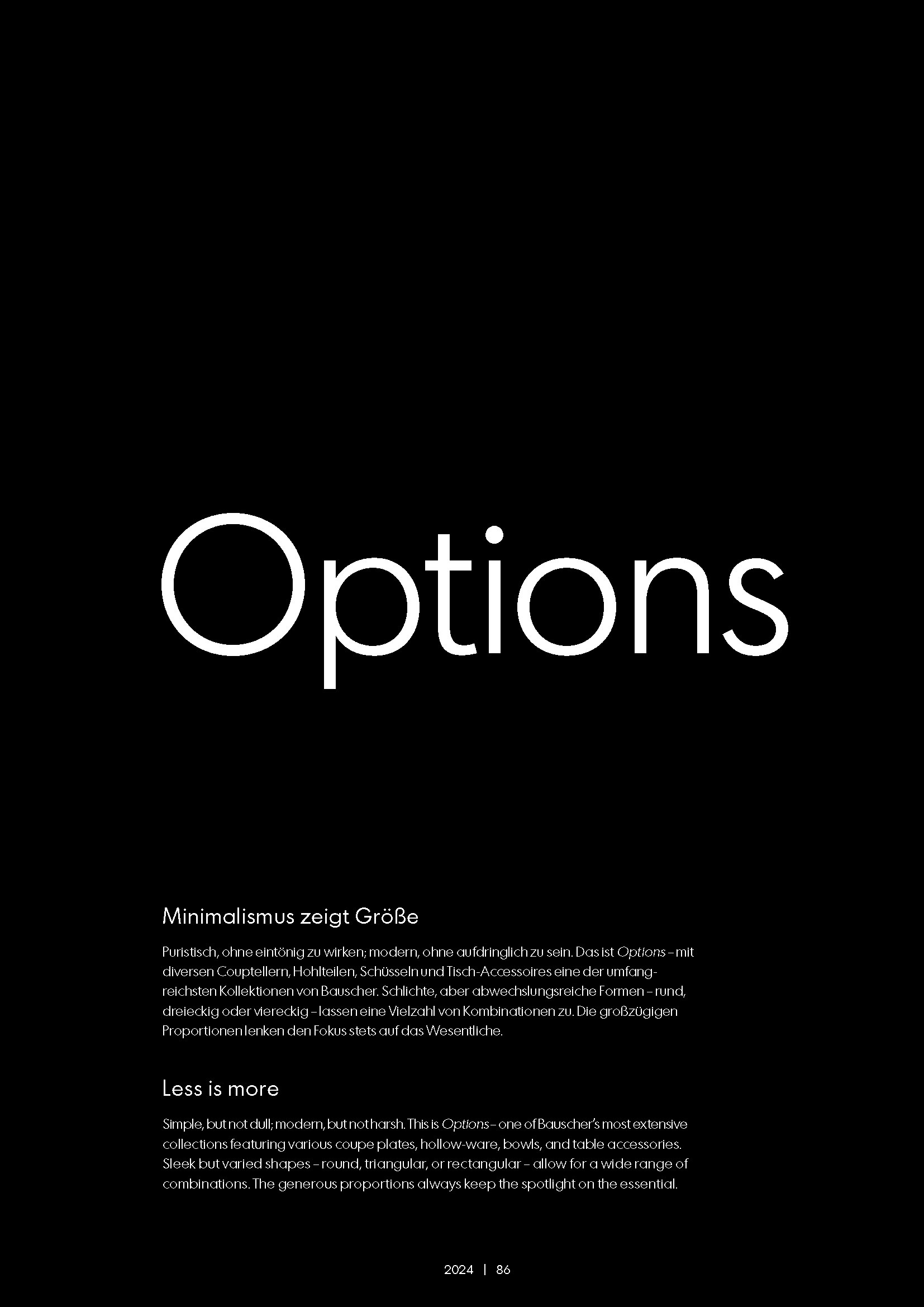 Options

Minimalismus zeigt Größe

Puristisch, ohne eintönig zu wirken; modern, ohne aufdringlich zu sein. Das ist Options – mit diversen Couptellern, Hohlteilen, Schüsseln und Tisch-Accessoires eine der umfangreichsten Kollektionen von Bauscher. Schlichte, aber abwechslungsreiche Formen – rund, dreieckig oder viereckig – lassen eine Vielzahl von Kombinationen zu. Die großzügigen Proportionen lenken den Fokus stets auf das Wesentliche.

Less is more

Simple, but not dull; modern, but not harsh. This is Options – one of Bauscher's most extensive collections featuring various coupe plates, hollow-ware, bowls, and table accessories. Sleek but varied shapes – round, triangular, or rectangular – allow for a wide range of combinations. The generous proportions always keep the spotlight on the essential.

2024 | 86